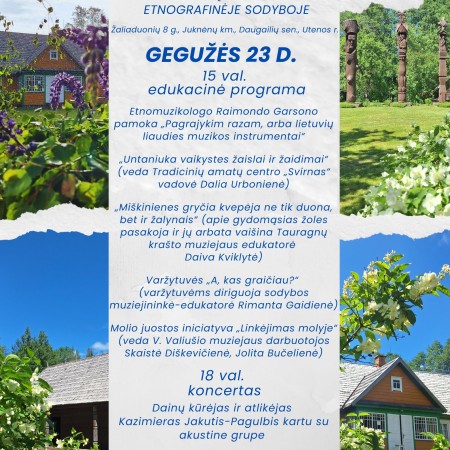 ETNOGRAFINĖJE SODYBOJE

Žaliaduonių 8 g., Juknėnų km., Daugailių sen., Utenos r.

GEGUŽĖS 23 D.

15 val.
edukacinė programa

Etnomuzikologo Raimondo Garsono pamoka „Pagrajykim razam, arba lietuvių liaudies muzikos instrumentai"

„Untaniuka vaikystes žaislai ir žaidimai" (veda Tradicinių amatų centro „Svirnas" vadovė Dalia Urbonienė)

„Miškinienes gryčia kvepėja ne tik duona, bet ir žalynais" (apie gydomąsias žoles pasakoja ir jų arbata vaišina Tauragnų krašto muziejaus edukatorė Daiva Kviklytė)

Varžytuvės „A, kas graičiau?" (varžytuvėms diriguoja sodybos muziejininkė-edukatorė Rimanta Gaidienė)

Molio juostos iniciatyva „Linkėjimas molyje" (veda V. Valiušio muziejaus darbuotojos Skaistė Diškevičienė, Jolita Bučelienė)

18 val.
koncertas

Dainų kūrėjas ir atlikėjas Kazimieras Jakutis-Pagulbis kartu su akustine grupe